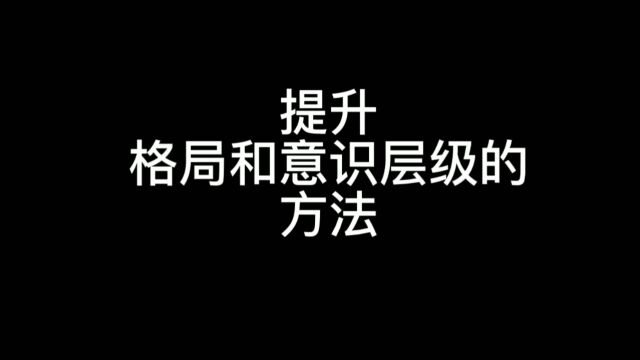 提升
格局和意识层级的
方法